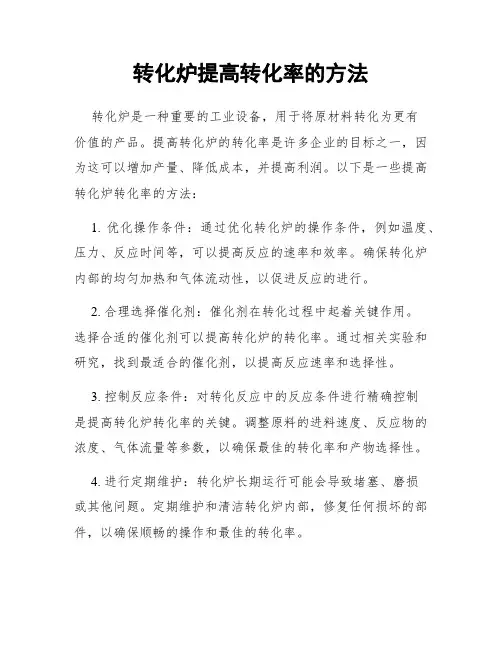 转化炉提高转化率的方法

转化炉是一种重要的工业设备，用于将原材料转化为更有价值的产品。提高转化炉的转化率是许多企业的目标之一，因为这可以增加产量、降低成本，并提高利润。以下是一些提高转化炉转化率的方法：

1. 优化操作条件：通过优化转化炉的操作条件，例如温度、压力、反应时间等，可以提高反应的速率和效率。确保转化炉内部的均匀加热和气体流动性，以促进反应的进行。

2. 合理选择催化剂：催化剂在转化过程中起着关键作用。选择合适的催化剂可以提高转化炉的转化率。通过相关实验和研究，找到最适合的催化剂，以提高反应速率和选择性。

3. 控制反应条件：对转化反应中的反应条件进行精确控制是提高转化炉转化率的关键。调整原料的进料速度、反应物的浓度、气体流量等参数，以确保最佳的转化率和产物选择性。

4. 进行定期维护：转化炉长期运行可能会导致堵塞、磨损或其他问题。定期维护和清洁转化炉内部，修复任何损坏的部件，以确保顺畅的操作和最佳的转化率。